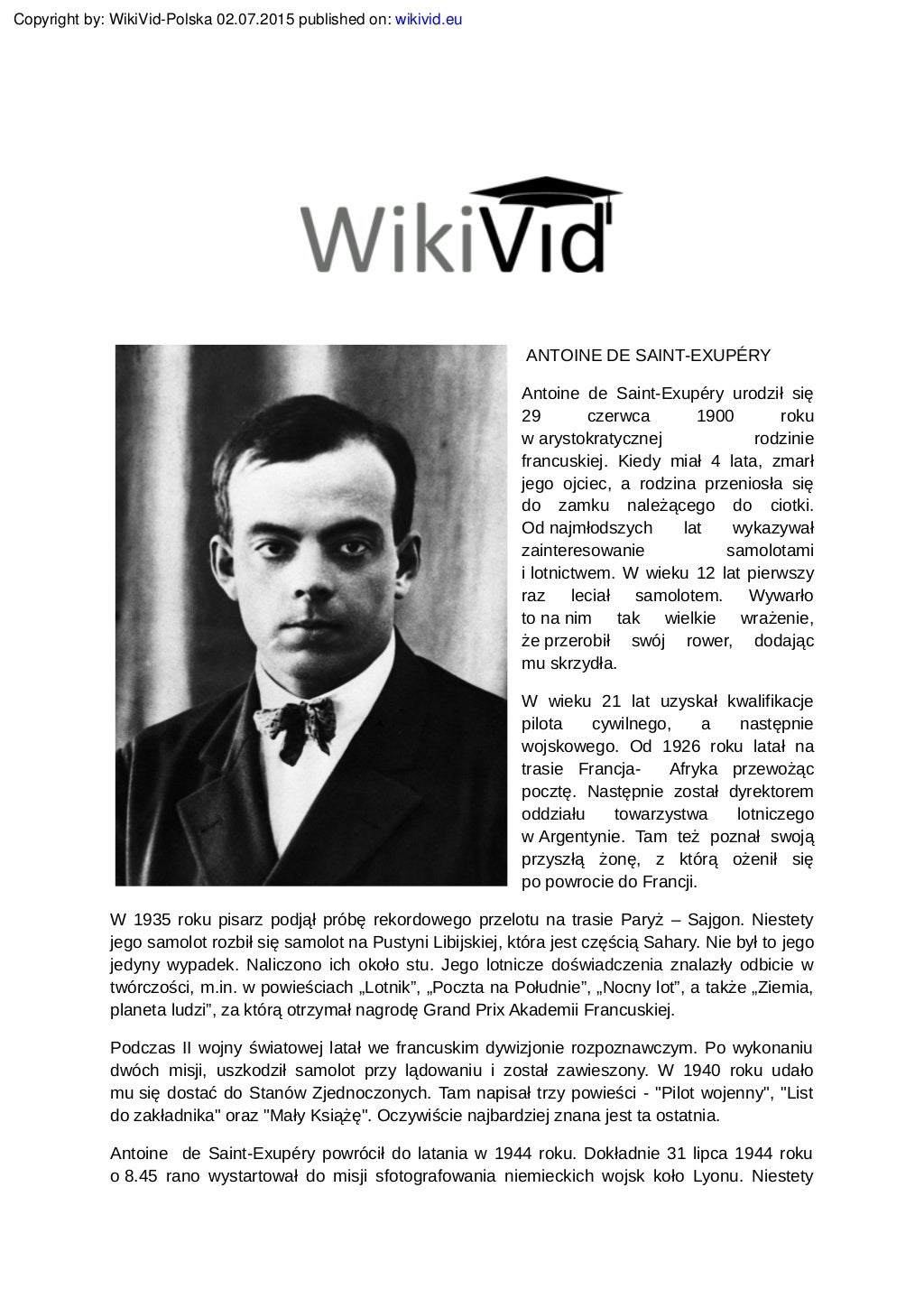 Copyright by: WikiVid-Polska 02.07.2015 published on: wikivid.eu

WikiVid

ANTOINE DE SAINT-EXUPÉRY

Antoine de Saint-Exupéry urodził się 29 czerwca 1900 roku w arystokratycznej rodzinie francuskiej. Kiedy miał 4 lata, zmarł jego ojciec, a rodzina przeniosła się do zamku należącego do ciotki. Od najmłodszych lat wykazywał zainteresowanie samolotami i lotnictwem. W wieku 12 lat pierwszy raz leciał samolotem. Wywarło to na nim tak wielkie wrażenie, że przerobił swój rower, dodając mu skrzydła.

W wieku 21 lat uzyskał kwalifikacje pilota cywilnego, a następnie wojskowego. Od 1926 roku latał na trasie Francja- Afryka przewożąc pocztę. Następnie został dyrektorem oddziału towarzystwa lotniczego w Argentynie. Tam też poznał swoją przyszłą żonę, z którą ożenił się po powrocie do Francji.

W 1935 roku pisarz podjął próbę rekordowego przelotu na trasie Paryż – Sajgon. Niestety jego samolot rozbił się samolot na Pustyni Libijskiej, która jest częścią Sahary. Nie był to jego jedyny wypadek. Naliczono ich około stu. Jego lotnicze doświadczenia znalazły odbicie w twórczości, m.in. w powieściach „Lotnik”, „Poczta na Południe”, „Nocny lot”, a także „Ziemia, planeta ludzi”, za którą otrzymał nagrodę Grand Prix Akademii Francuskiej.

Podczas II wojny światowej latał we francuskim dywizjonie rozpoznawczym. Po wykonaniu dwóch misji, uszkodził samolot przy lądowaniu i został zawieszony. W 1940 roku udało mu się dostać do Stanów Zjednoczonych. Tam napisał trzy powieści - "Pilot wojenny", "List do zakładnika" oraz "Mały Książę". Oczywiście najbardziej znana jest ta ostatnia.

Antoine de Saint-Exupéry powrócił do latania w 1944 roku. Dokładnie 31 lipca 1944 roku o 8.45 rano wystartował do misji sfotografowania niemieckich wojsk koło Lyonu. Niestety